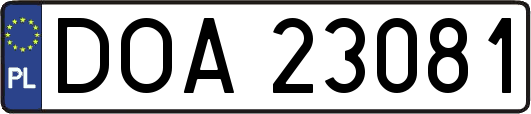 PL

DOA 23081